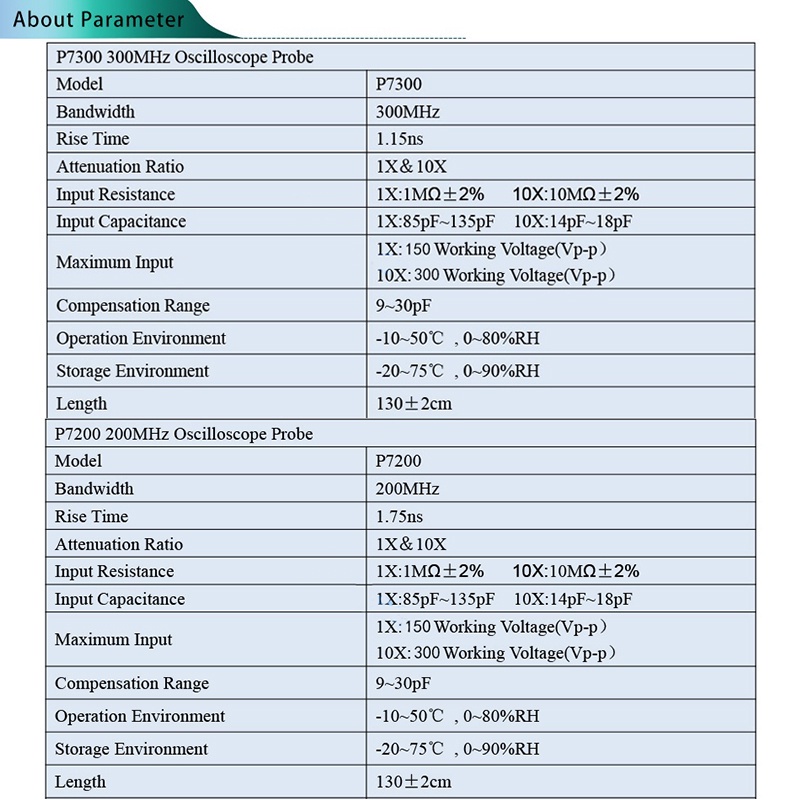 About Parameter

| P7300 300MHz Oscilloscope Probe | |
|---|---|
| Model | P7300 |
| Bandwidth | 300MHz |
| Rise Time | 1.15ns |
| Attenuation Ratio | 1X&10X |
| Input Resistance | 1X:1MΩ±2% 10X:10MΩ±2% |
| Input Capacitance | 1X:85pF~135pF 10X:14pF~18pF |
| Maximum Input | 1X: 150 Working Voltage(Vp-p) 10X: 300 Working Voltage(Vp-p) |
| Compensation Range | 9~30pF |
| Operation Environment | -10~50℃ , 0~80%RH |
| Storage Environment | -20~75℃ , 0~90%RH |
| Length | 130±2cm |

| P7200 200MHz Oscilloscope Probe | |
|---|---|
| Model | P7200 |
| Bandwidth | 200MHz |
| Rise Time | 1.75ns |
| Attenuation Ratio | 1X&10X |
| Input Resistance | 1X:1MΩ±2% 10X:10MΩ±2% |
| Input Capacitance | 1X:85pF~135pF 10X:14pF~18pF |
| Maximum Input | 1X: 150 Working Voltage(Vp-p) 10X: 300 Working Voltage(Vp-p) |
| Compensation Range | 9~30pF |
| Operation Environment | -10~50℃ , 0~80%RH |
| Storage Environment | -20~75℃ , 0~90%RH |
| Length | 130±2cm |